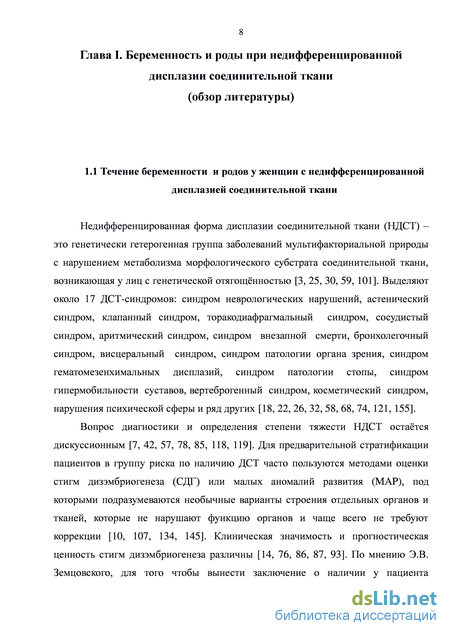 8

Глава I. Беременность и роды при недифференцированной дисплазии соединительной ткани
(обзор литературы)

1.1 Течение беременности и родов у женщин с недифференцированной дисплазией соединительной ткани

Недифференцированная форма дисплазии соединительной ткани (НДСТ) – это генетически гетерогенная группа заболеваний мультифакториальной природы с нарушением метаболизма морфологического субстрата соединительной ткани, возникающая у лиц с генетической отягощённостью [3, 25, 30, 59, 101]. Выделяют около 17 ДСТ-синдромов: синдром неврологических нарушений, астенический синдром, клапанный синдром, торакодиафрагмальный синдром, сосудистый синдром, аритмический синдром, синдром внезапной смерти, бронхолегочный синдром, висцеральный синдром, синдром патологии органа зрения, синдром гематомезенхимальных дисплазий, синдром патологии стопы, синдром гипермобильности суставов, вертеброгенный синдром, косметический синдром, нарушения психической сферы и ряд других [18, 22, 26, 32, 58, 68, 74, 121, 155].

Вопрос диагностики и определения степени тяжести НДСТ остаётся дискуссионным [7, 42, 57, 78, 85, 118, 119]. Для предварительной стратификации пациентов в группу риска по наличию ДСТ часто пользуются методами оценки стигм дизэмбриогенеза (СДГ) или малых аномалий развития (МАР), под которыми подразумеваются необычные варианты строения отдельных органов и тканей, которые не нарушают функцию органов и чаще всего не требуют коррекции [10, 107, 134, 145]. Клиническая значимость и прогностическая ценность стигм дизэмбриогенеза различны [14, 76, 86, 87, 93]. По мнению Э.В. Земцовского, для того чтобы вынести заключение о наличии у пациента

dsLib.net
библиотека диссертаций